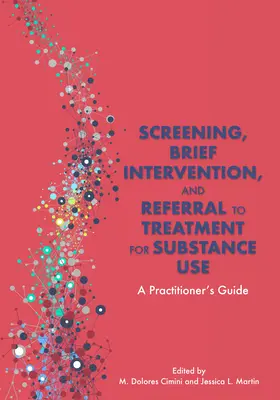 SCREENING, BRIEF INTERVENTION, AND REFERRAL TO TREATMENT FOR SUBSTANCE USE

A Practitioner's Guide

Edited by
M. Dolores Cimini and Jessica L. Martin